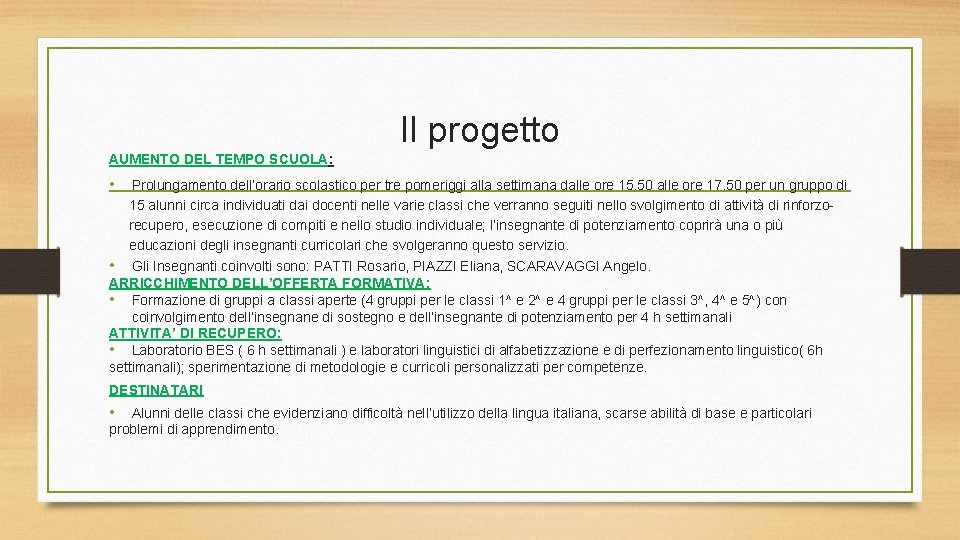 Il progetto

AUMENTO DEL TEMPO SCUOLA:

• Prolungamento dell'orario scolastico per tre pomeriggi alla settimana dalle ore 15.50 alle ore 17.50 per un gruppo di 15 alunni circa individuati dai docenti nelle varie classi che verranno seguiti nello svolgimento di attività di rinforzo-recupero, esecuzione di compiti e nello studio individuale; l'insegnante di potenziamento coprirà una o più educazioni degli insegnanti curricolari che svolgeranno questo servizio.
• Gli Insegnanti coinvolti sono: PATTI Rosario, PIAZZI Eliana, SCARAVAGGI Angelo.

ARRICCHIMENTO DELL'OFFERTA FORMATIVA:
• Formazione di gruppi a classi aperte (4 gruppi per le classi 1^ e 2^ e 4 gruppi per le classi 3^, 4^ e 5^) con coinvolgimento dell'insegnane di sostegno e dell'insegnante di potenziamento per 4 h settimanali

ATTIVITA' DI RECUPERO:
• Laboratorio BES ( 6 h settimanali ) e laboratori linguistici di alfabetizzazione e di perfezionamento linguistico( 6h settimanali); sperimentazione di metodologie e curricoli personalizzati per competenze.

DESTINATARI
• Alunni delle classi che evidenziano difficoltà nell'utilizzo della lingua italiana, scarse abilità di base e particolari problemi di apprendimento.